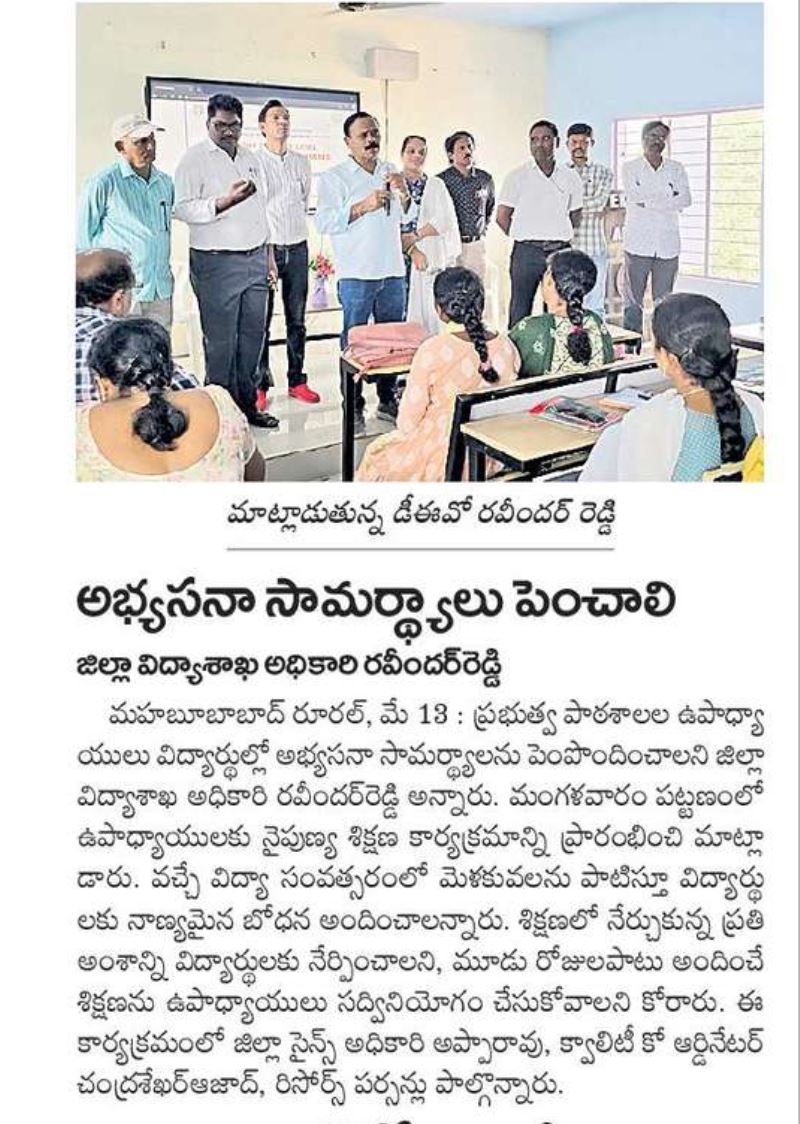 మాట్లాడుతున్న డీఈవో రవీందర్ రెడ్డి

అభ్యసనా సామర్థ్యాలు పెంచాలి

జిల్లా విద్యాశాఖ అధికారి రవీందర్‌రెడ్డి

మహబూబాబాద్ రూరల్, మే 13 : ప్రభుత్వ పాఠశాలల ఉపాధ్యాయులు విద్యార్థుల్లో అభ్యసనా సామర్థ్యాలను పెంపొందించాలని జిల్లా విద్యాశాఖ అధికారి రవీందర్‌రెడ్డి అన్నారు. మంగళవారం పట్టణంలో ఉపాధ్యాయులకు నైపుణ్య శిక్షణ కార్యక్రమాన్ని ప్రారంభించి మాట్లాడారు. వచ్చే విద్యా సంవత్సరంలో మెళకువలను పాటిస్తూ విద్యార్థులకు నాణ్యమైన బోధన అందించాలన్నారు. శిక్షణలో నేర్చుకున్న ప్రతి అంశాన్ని విద్యార్థులకు నేర్పించాలని, మూడు రోజులపాటు అందించే శిక్షణను ఉపాధ్యాయులు సద్వినియోగం చేసుకోవాలని కోరారు. ఈ కార్యక్రమంలో జిల్లా సైన్స్ అధికారి అప్పారావు, క్వాలిటీ కో ఆర్డినేటర్ చంద్రశేఖర్‌ఆజాద్, రిసోర్స్ పర్సన్లు పాల్గొన్నారు.